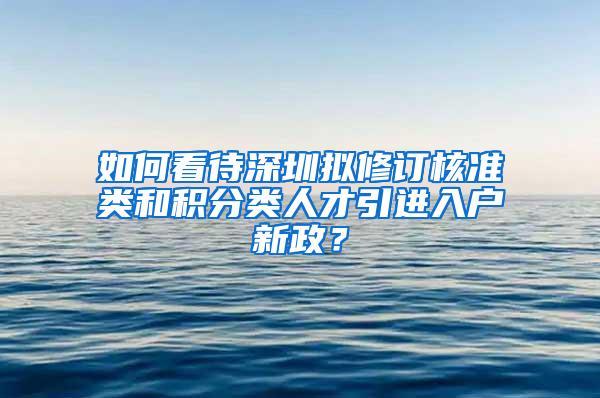 如何看待深圳拟修订核准类和积分类人才引进入户新政？